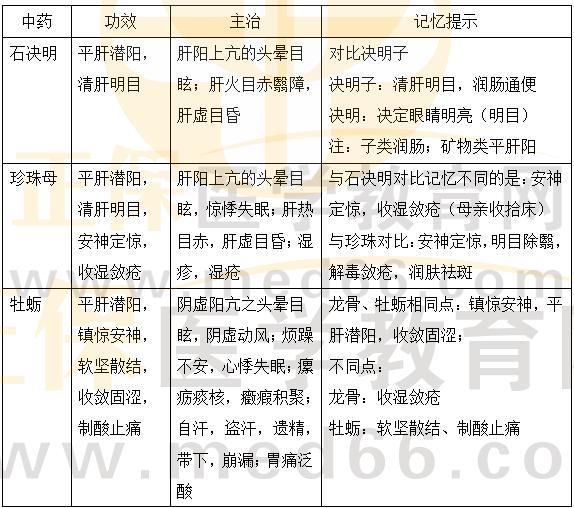 | 中药 | 功效 | 主治 | 记忆提示 |
|---|---|---|---|
| 石决明 | 平肝潜阳，清肝明目 | 肝阳上亢的头晕目眩；肝火目赤翳障，肝虚目昏 | 对比决明子 决明子：清肝明目，润肠通便 决明：决定眼睛明亮（明目） 注：子类润肠；矿物类平肝阳 |
| 珍珠母 | 平肝潜阳，清肝明目，安神定惊，收湿敛疮 | 肝阳上亢的头晕目眩，惊悸失眠；肝热目赤，肝虚目昏；湿疹，湿疮 | 与石决明对比记忆不同的是：安神定惊，收湿敛疮（母亲收拾床） 与珍珠对比：安神定惊，明目除翳，解毒敛疮，润肤祛斑 |
| 牡蛎 | 平肝潜阳，镇惊安神，软坚散结，收敛固涩，制酸止痛 | 阴虚阳亢之头晕目眩，阴虚动风；烦躁不安，心悸失眠；瘰疬痰核，癥瘕积聚；自汗，盗汗，遗精，带下，崩漏；胃痛泛酸 | 龙骨、牡蛎相同点：镇惊安神，平肝潜阳，收敛固涩； 不同点： 龙骨：收湿敛疮 牡蛎：软坚散结、制酸止痛 |

正保医学教育网
www.med66.com